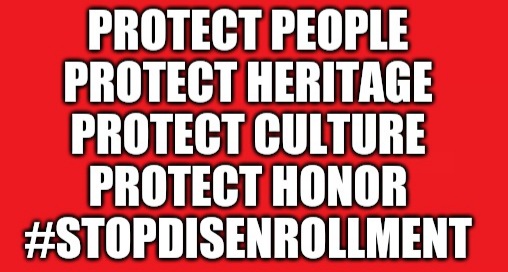 PROTECT PEOPLE
PROTECT HERITAGE
PROTECT CULTURE
PROTECT HONOR
#STOPDISENROLLMENT